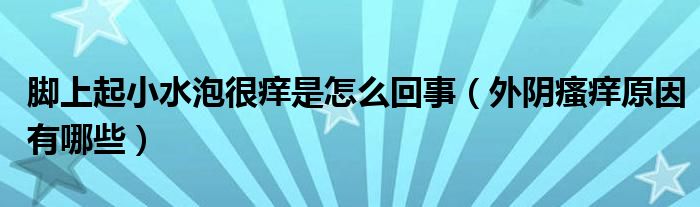 脚上起小水泡很痒是怎么回事（外阴瘙痒原因有哪些）